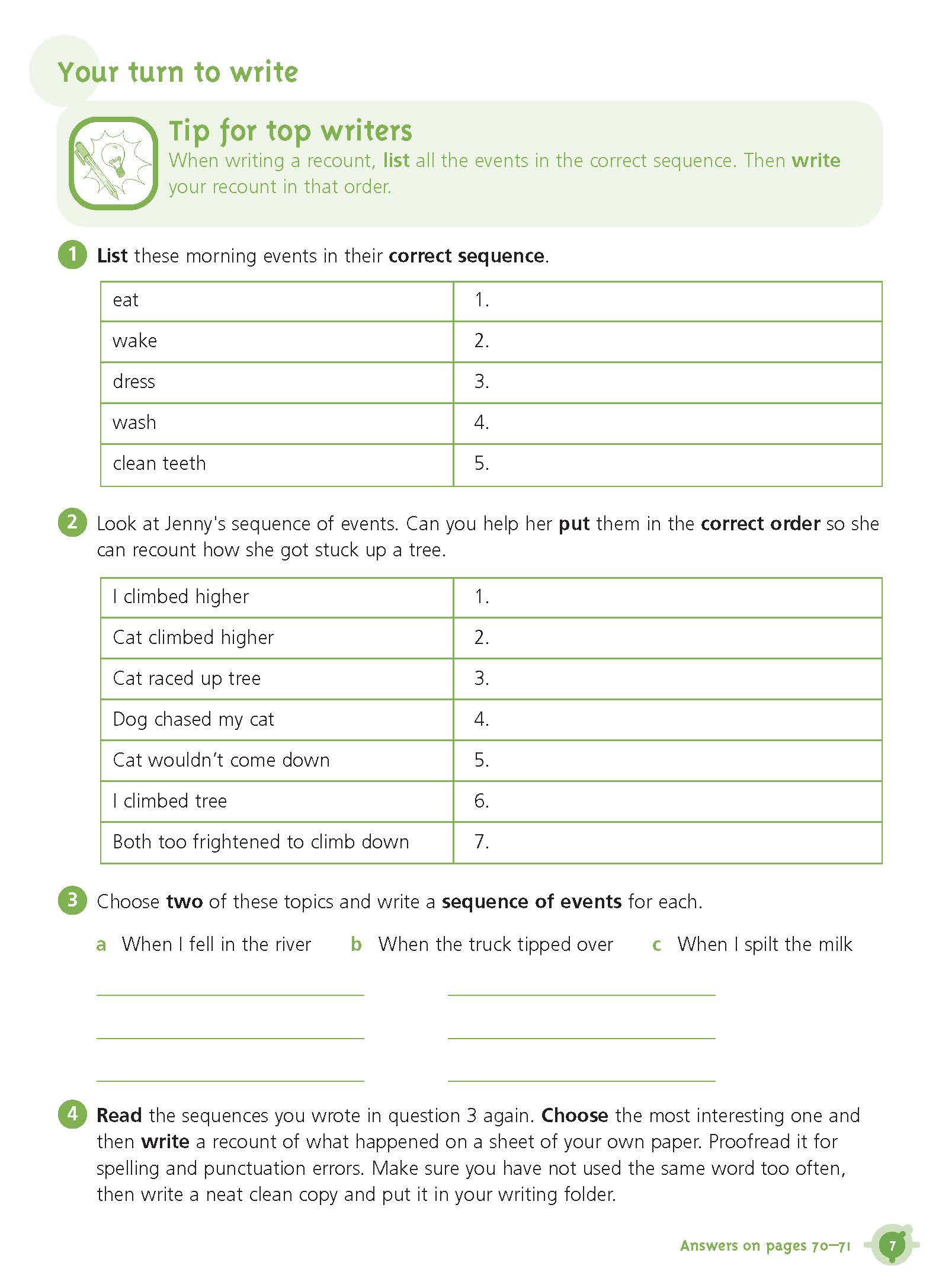 Your turn to write

Tip for top writers
When writing a recount, list all the events in the correct sequence. Then write your recount in that order.

1 List these morning events in their correct sequence.

| eat | 1. |
|---|---|
| wake | 2. |
| dress | 3. |
| wash | 4. |
| clean teeth | 5. |

2 Look at Jenny's sequence of events. Can you help her put them in the correct order so she can recount how she got stuck up a tree.

| I climbed higher | 1. |
|---|---|
| Cat climbed higher | 2. |
| Cat raced up tree | 3. |
| Dog chased my cat | 4. |
| Cat wouldn't come down | 5. |
| I climbed tree | 6. |
| Both too frightened to climb down | 7. |

3 Choose two of these topics and write a sequence of events for each.

a When I fell in the river b When the truck tipped over c When I spilt the milk

4 Read the sequences you wrote in question 3 again. Choose the most interesting one and then write a recount of what happened on a sheet of your own paper. Proofread it for spelling and punctuation errors. Make sure you have not used the same word too often, then write a neat clean copy and put it in your writing folder.

Answers on pages 70–71 7